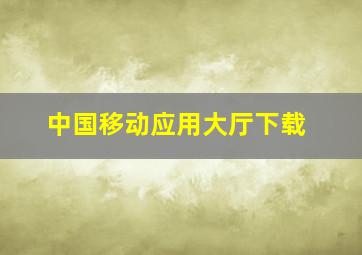 中国移动应用大厅下载